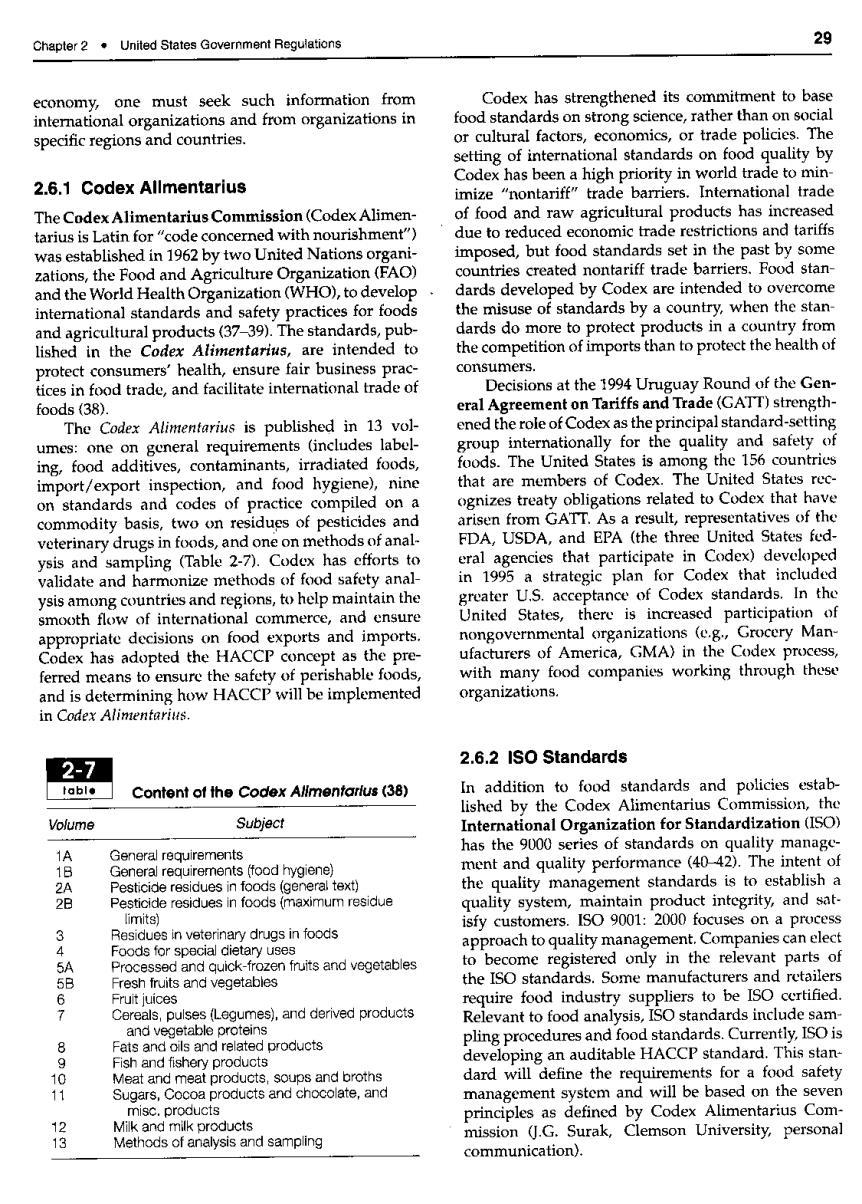 Chapter 2 • United States Government Regulations

29

economy, one must seek such information from international organizations and from organizations in specific regions and countries.

2.6.1 Codex Alimentarius

The Codex Alimentarius Commission (Codex Alimentarius is Latin for "code concerned with nourishment") was established in 1962 by two United Nations organizations, the Food and Agriculture Organization (FAO) and the World Health Organization (WHO), to develop international standards and safety practices for foods and agricultural products (37–39). The standards, published in the Codex Alimentarius, are intended to protect consumers' health, ensure fair business practices in food trade, and facilitate international trade of foods (38).

The Codex Alimentarius is published in 13 volumes: one on general requirements (includes labeling, food additives, contaminants, irradiated foods, import/export inspection, and food hygiene), nine on standards and codes of practice compiled on a commodity basis, two on residues of pesticides and veterinary drugs in foods, and one on methods of analysis and sampling (Table 2-7). Codex has efforts to validate and harmonize methods of food safety analysis among countries and regions, to help maintain the smooth flow of international commerce, and ensure appropriate decisions on food exports and imports. Codex has adopted the HACCP concept as the preferred means to ensure the safety of perishable foods, and is determining how HACCP will be implemented in Codex Alimentarius.

2-7
table
Content of the Codex Alimentarius (38)

| Volume | Subject |
|---|---|
| 1A | General requirements |
| 1B | General requirements (food hygiene) |
| 2A | Pesticide residues in foods (general text) |
| 2B | Pesticide residues in foods (maximum residue limits) |
| 3 | Residues in veterinary drugs in foods |
| 4 | Foods for special dietary uses |
| 5A | Processed and quick-frozen fruits and vegetables |
| 5B | Fresh fruits and vegetables |
| 6 | Fruit juices |
| 7 | Cereals, pulses (Legumes), and derived products and vegetable proteins |
| 8 | Fats and oils and related products |
| 9 | Fish and fishery products |
| 10 | Meat and meat products, soups and broths |
| 11 | Sugars, Cocoa products and chocolate, and misc. products |
| 12 | Milk and milk products |
| 13 | Methods of analysis and sampling |

Codex has strengthened its commitment to base food standards on strong science, rather than on social or cultural factors, economics, or trade policies. The setting of international standards on food quality by Codex has been a high priority in world trade to minimize "nontariff" trade barriers. International trade of food and raw agricultural products has increased due to reduced economic trade restrictions and tariffs imposed, but food standards set in the past by some countries created nontariff trade barriers. Food standards developed by Codex are intended to overcome the misuse of standards by a country, when the standards do more to protect products in a country from the competition of imports than to protect the health of consumers.

Decisions at the 1994 Uruguay Round of the General Agreement on Tariffs and Trade (GATT) strengthened the role of Codex as the principal standard-setting group internationally for the quality and safety of foods. The United States is among the 156 countries that are members of Codex. The United States recognizes treaty obligations related to Codex that have arisen from GATT. As a result, representatives of the FDA, USDA, and EPA (the three United States federal agencies that participate in Codex) developed in 1995 a strategic plan for Codex that included greater U.S. acceptance of Codex standards. In the United States, there is increased participation of nongovernmental organizations (e.g., Grocery Manufacturers of America, GMA) in the Codex process, with many food companies working through these organizations.

2.6.2 ISO Standards

In addition to food standards and policies established by the Codex Alimentarius Commission, the International Organization for Standardization (ISO) has the 9000 series of standards on quality management and quality performance (40–42). The intent of the quality management standards is to establish a quality system, maintain product integrity, and satisfy customers. ISO 9001: 2000 focuses on a process approach to quality management. Companies can elect to become registered only in the relevant parts of the ISO standards. Some manufacturers and retailers require food industry suppliers to be ISO certified. Relevant to food analysis, ISO standards include sampling procedures and food standards. Currently, ISO is developing an auditable HACCP standard. This standard will define the requirements for a food safety management system and will be based on the seven principles as defined by Codex Alimentarius Commission (J.G. Surak, Clemson University, personal communication).